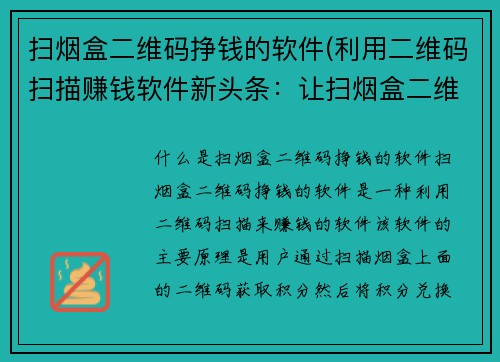 扫烟盒二维码挣钱的软件(利用二维码扫描赚钱软件新头条：让扫烟盒二维

什么是扫烟盒二维码挣钱的软件扫烟盒二维码挣钱的软件是一种利用二维码扫描来赚钱的软件该软件的主要原理是用户通过扫描烟盒上面的二维码获取积分然后将积分兑换